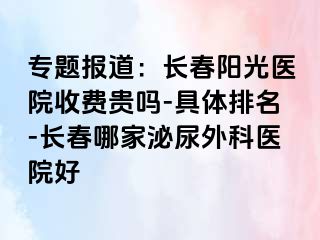 专题报道：长春阳光医院收费贵吗-具体排名-长春哪家泌尿外科医院好